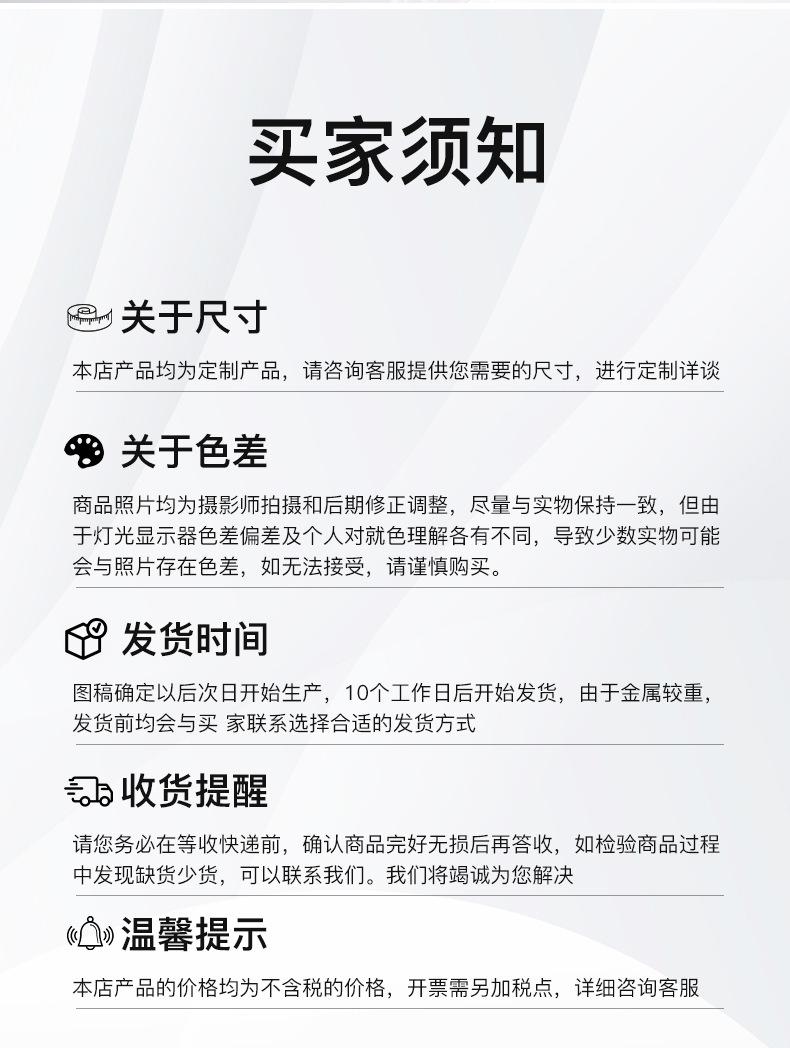 买家须知

关于尺寸

本店产品均为定制产品，请咨询客服提供您需要的尺寸，进行定制详谈

关于色差

商品照片均为摄影师拍摄和后期修正调整，尽量与实物保持一致，但由于灯光显示器色差偏差及个人对就色理解各有不同，导致少数实物可能会与照片存在色差，如无法接受，请谨慎购买。

发货时间

图稿确定以后次日开始生产，10个工作日后开始发货，由于金属较重，发货前均会与买 家联系选择合适的发货方式

收货提醒

请您务必在等收快递前，确认商品完好无损后再答收，如检验商品过程中发现缺货少货，可以联系我们。我们将竭诚为您解决

温馨提示

本店产品的价格均为不含税的价格，开票需另加税点，详细咨询客服